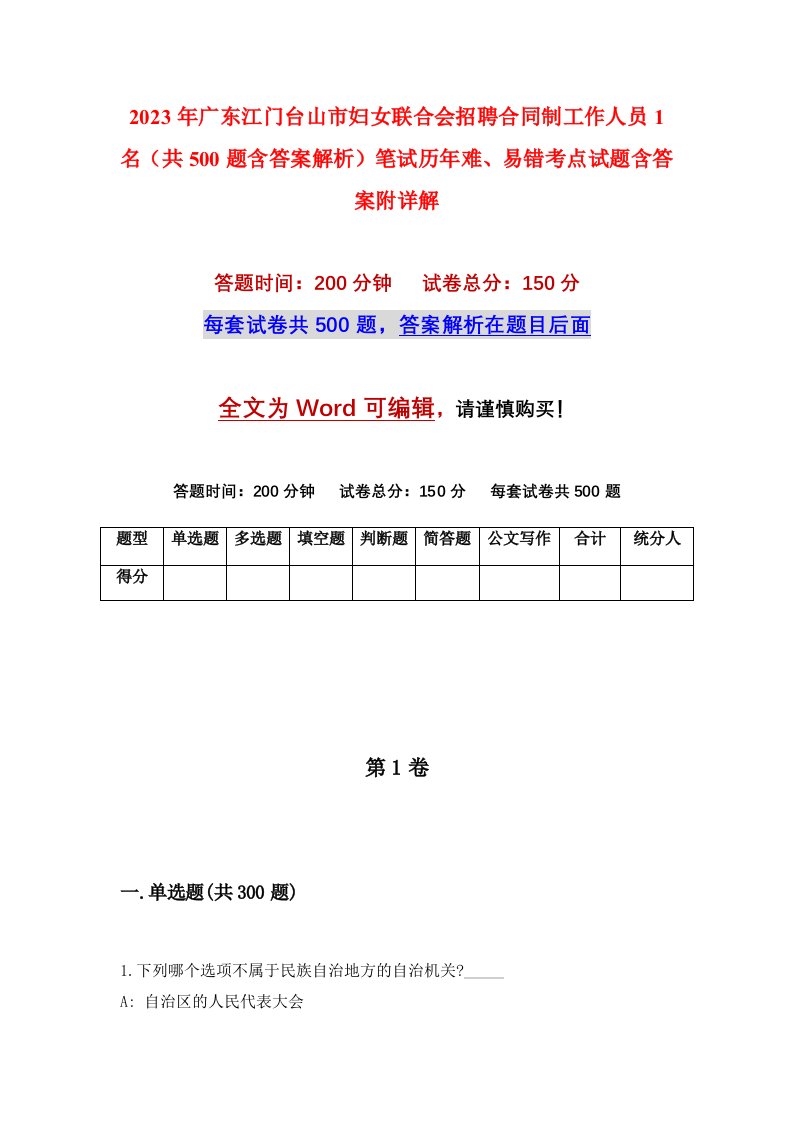 2023年广东江门台山市妇女联合会招聘合同制工作人员1名（共500题含答案解析）笔试历年难、易错考点试题含答案附详解

答题时间：200分钟　试卷总分：150分

每套试卷共500题，答案解析在题目后面

全文为Word可编辑，请谨慎购买！

答题时间：200分钟　试卷总分：150分　每套试卷共500题

| 题型 | 单选题 | 多选题 | 填空题 | 判断题 | 简答题 | 公文写作 | 合计 | 统分人 |
|---|---|---|---|---|---|---|---|---|
| 得分 | | | | | | | | |

第1卷

一.单选题(共300题)

1.下列哪个选项不属于民族自治地方的自治机关?_____

A: 自治区的人民代表大会